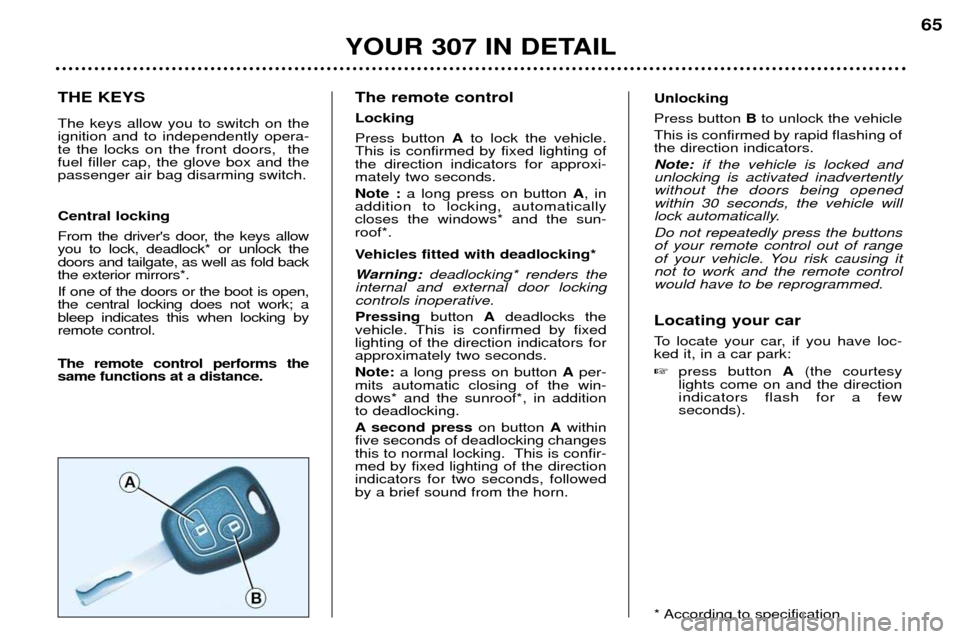 65

YOUR 307 IN DETAIL

THE KEYS

The keys allow you to switch on the ignition and to independently operate the locks on the front doors, the fuel filler cap, the glove box and the passenger air bag disarming switch.

Central locking

From the driver's door, the keys allow you to lock, deadlock* or unlock the doors and tailgate, as well as fold back the exterior mirrors*.

If one of the doors or the boot is open, the central locking does not work; a bleep indicates this when locking by remote control.

The remote control performs the same functions at a distance.

A

B

The remote control

Locking

Press button A to lock the vehicle. This is confirmed by fixed lighting of the direction indicators for approximately two seconds.

Note : a long press on button A, in addition to locking, automatically closes the windows* and the sunroof*.

Vehicles fitted with deadlocking*

Warning: deadlocking* renders the internal and external door locking controls inoperative.

Pressing button A deadlocks the vehicle. This is confirmed by fixed lighting of the direction indicators for approximately two seconds.

Note: a long press on button A permits automatic closing of the windows* and the sunroof*, in addition to deadlocking.

A second press on button A within five seconds of deadlocking changes this to normal locking. This is confirmed by fixed lighting of the direction indicators for two seconds, followed by a brief sound from the horn.

Unlocking

Press button B to unlock the vehicle

This is confirmed by rapid flashing of the direction indicators.

Note: if the vehicle is locked and unlocking is activated inadvertently without the doors being opened within 30 seconds, the vehicle will lock automatically.

Do not repeatedly press the buttons of your remote control out of range of your vehicle. You risk causing it not to work and the remote control would have to be reprogrammed.

Locating your car

To locate your car, if you have locked it, in a car park:

☞ press button A (the courtesy lights come on and the direction indicators flash for a few seconds).

* According to specification

carmanualsonline.info